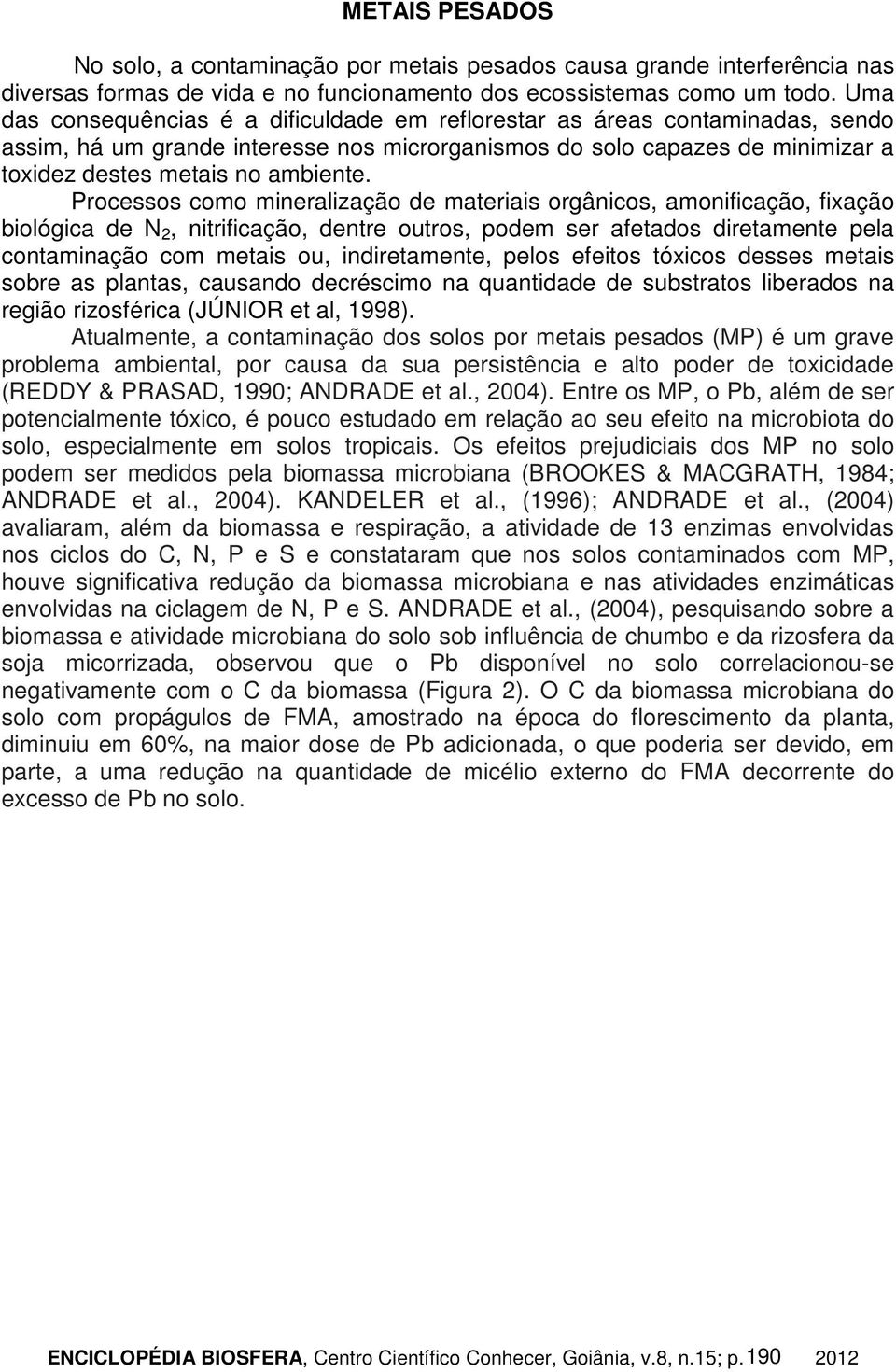 METAIS PESADOS

No solo, a contaminação por metais pesados causa grande interferência nas diversas formas de vida e no funcionamento dos ecossistemas como um todo. Uma das consequências é a dificuldade em reflorestar as áreas contaminadas, sendo assim, há um grande interesse nos microrganismos do solo capazes de minimizar a toxidez destes metais no ambiente.

Processos como mineralização de materiais orgânicos, amonificação, fixação biológica de $N_2$, nitrificação, dentre outros, podem ser afetados diretamente pela contaminação com metais ou, indiretamente, pelos efeitos tóxicos desses metais sobre as plantas, causando decréscimo na quantidade de substratos liberados na região rizosférica (JÚNIOR et al, 1998).

Atualmente, a contaminação dos solos por metais pesados (MP) é um grave problema ambiental, por causa da sua persistência e alto poder de toxicidade (REDDY & PRASAD, 1990; ANDRADE et al., 2004). Entre os MP, o Pb, além de ser potencialmente tóxico, é pouco estudado em relação ao seu efeito na microbiota do solo, especialmente em solos tropicais. Os efeitos prejudiciais dos MP no solo podem ser medidos pela biomassa microbiana (BROOKES & MACGRATH, 1984; ANDRADE et al., 2004). KANDELER et al., (1996); ANDRADE et al., (2004) avaliaram, além da biomassa e respiração, a atividade de 13 enzimas envolvidas nos ciclos do C, N, P e S e constataram que nos solos contaminados com MP, houve significativa redução da biomassa microbiana e nas atividades enzimáticas envolvidas na ciclagem de N, P e S. ANDRADE et al., (2004), pesquisando sobre a biomassa e atividade microbiana do solo sob influência de chumbo e da rizosfera da soja micorrizada, observou que o Pb disponível no solo correlacionou-se negativamente com o C da biomassa (Figura 2). O C da biomassa microbiana do solo com propágulos de FMA, amostrado na época do florescimento da planta, diminuiu em 60%, na maior dose de Pb adicionada, o que poderia ser devido, em parte, a uma redução na quantidade de micélio externo do FMA decorrente do excesso de Pb no solo.

ENCICLOPÉDIA BIOSFERA, Centro Científico Conhecer, Goiânia, v.8, n.15; p.190 2012